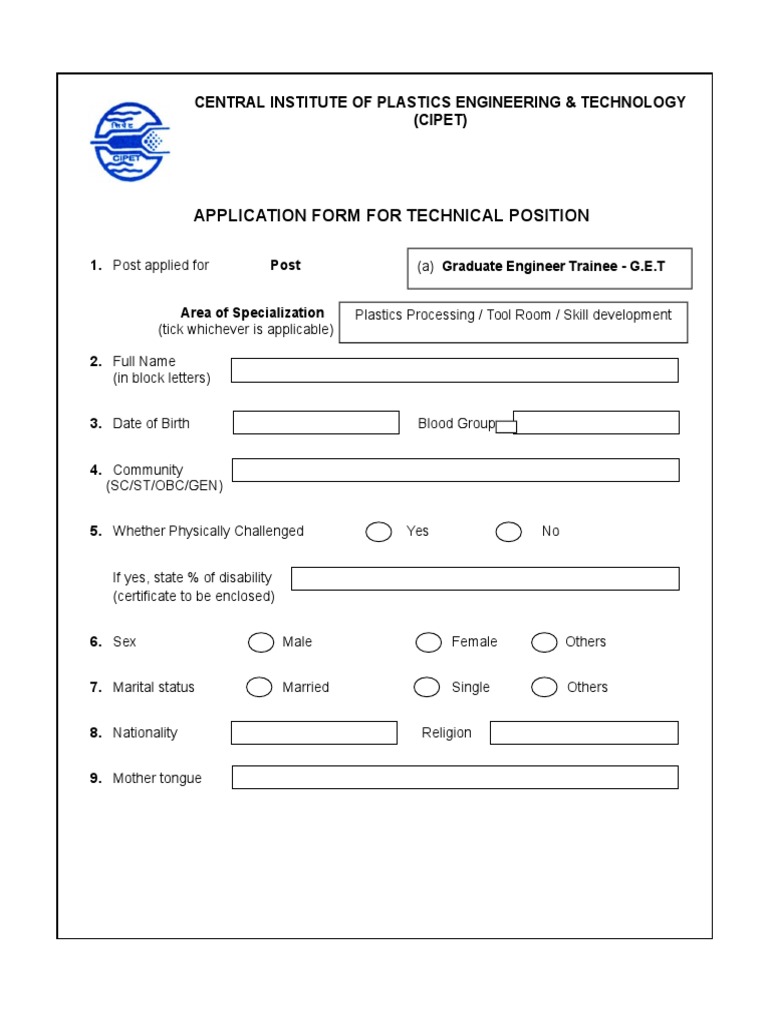 CIPET

CENTRAL INSTITUTE OF PLASTICS ENGINEERING & TECHNOLOGY (CIPET)

APPLICATION FORM FOR TECHNICAL POSITION

1. Post applied for Post (a) Graduate Engineer Trainee - G.E.T

Area of Specialization (tick whichever is applicable) Plastics Processing / Tool Room / Skill development

2. Full Name (in block letters)

3. Date of Birth Blood Group

4. Community (SC/ST/OBC/GEN)

5. Whether Physically Challenged Yes No

If yes, state % of disability (certificate to be enclosed)

6. Sex Male Female Others

7. Marital status Married Single Others

8. Nationality Religion

9. Mother tongue